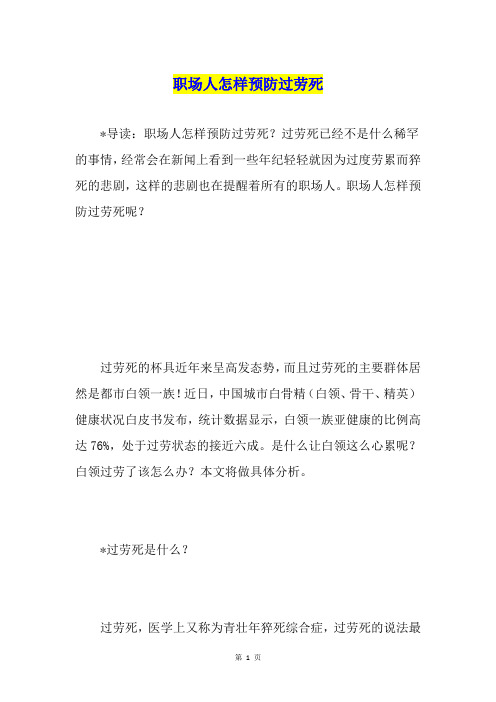 职场人怎样预防过劳死

*导读：职场人怎样预防过劳死？过劳死已经不是什么稀罕的事情，经常会在新闻上看到一些年纪轻轻就因为过度劳累而猝死的悲剧，这样的悲剧也在提醒着所有的职场人。职场人怎样预防过劳死呢？

过劳死的杯具近年来呈高发态势，而且过劳死的主要群体居然是都市白领一族！近日，中国城市白骨精（白领、骨干、精英）健康状况白皮书发布，统计数据显示，白领一族亚健康的比例高达 76%，处于过劳状态的接近六成。是什么让白领这么心累呢？白领过劳了该怎么办？本文将做具体分析。

*过劳死是什么？

过劳死，医学上又称为青壮年猝死综合症，过劳死的说法最

第 1 页